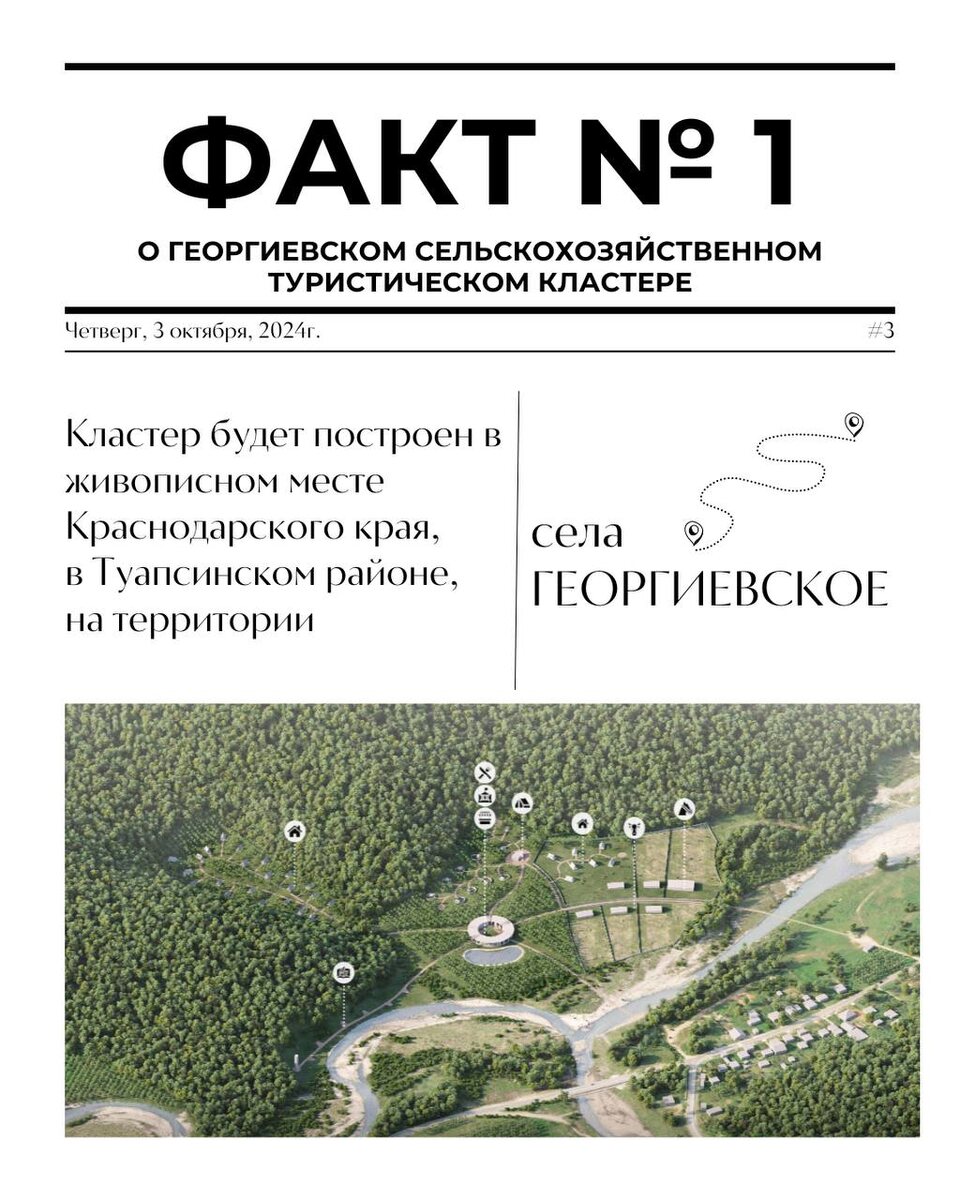 ФАКТ № 1

О ГЕОРГИЕВСКОМ СЕЛЬСКОХОЗЯЙСТВЕННОМ ТУРИСТИЧЕСКОМ КЛАСТЕРЕ

Четверг, 3 октября, 2024г.

#3

Кластер будет построен в живописном месте Краснодарского края, в Туапсинском районе, на территории

села ГЕОРГИЕВСКОЕ